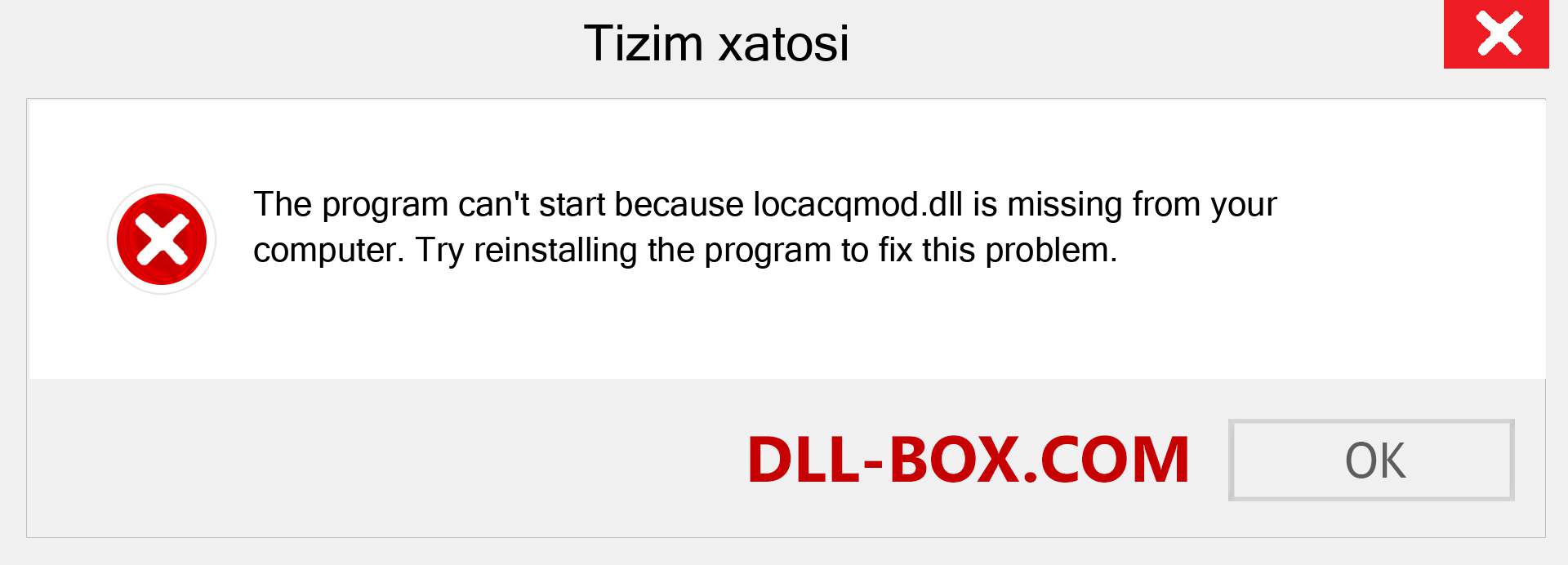 Tizim xatosi

The program can't start because locacqmod.dll is missing from your computer. Try reinstalling the program to fix this problem.

DLL-BOX.COM

OK